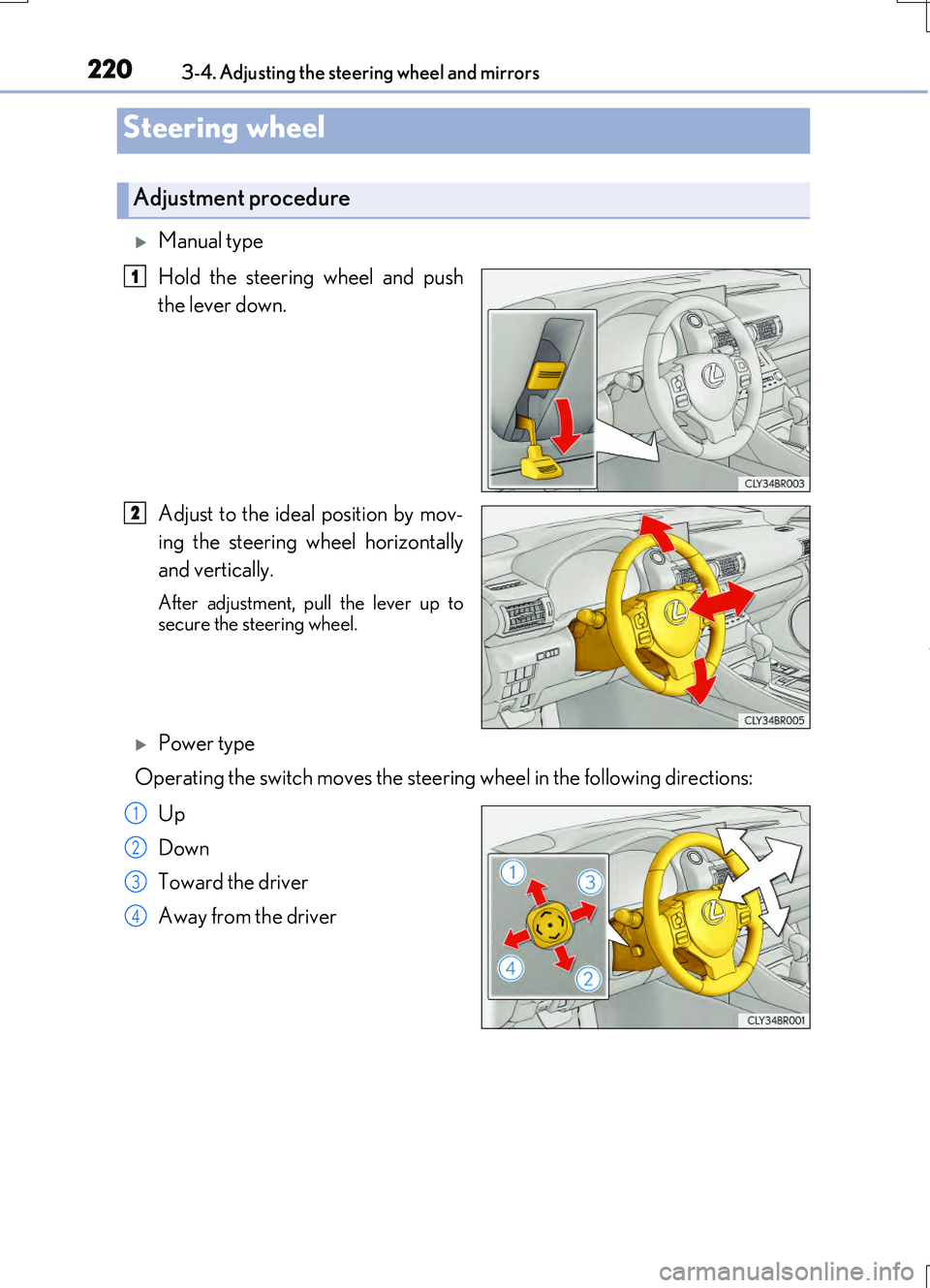 220 3-4. Adjusting the steering wheel and mirrors

Steering wheel

Adjustment procedure

▶ Manual type

1 Hold the steering wheel and push the lever down.

CLY34BR003

2 Adjust to the ideal position by moving the steering wheel horizontally and vertically.

After adjustment, pull the lever up to secure the steering wheel.

CLY34BR005

▶ Power type

Operating the switch moves the steering wheel in the following directions:

① Up
② Down
③ Toward the driver
④ Away from the driver

1 3 4 2

CLY34BR001

carmanualsonline.info